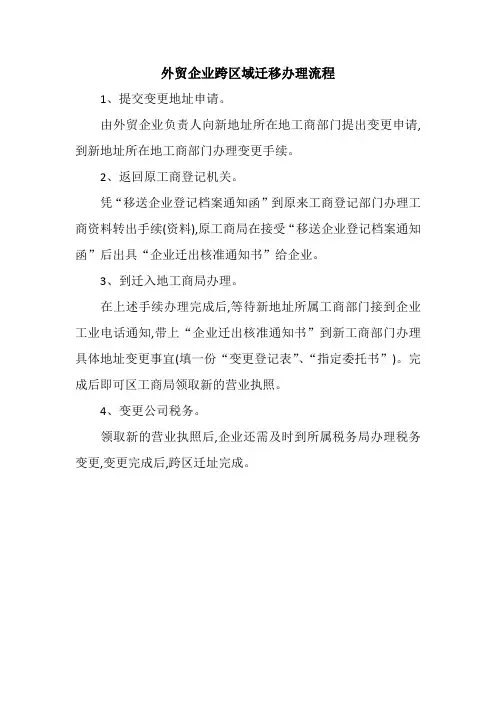 外贸企业跨区域迁移办理流程

1、提交变更地址申请。

由外贸企业负责人向新地址所在地工商部门提出变更申请,到新地址所在地工商部门办理变更手续。

2、返回原工商登记机关。

凭“移送企业登记档案通知函”到原来工商登记部门办理工商资料转出手续(资料),原工商局在接受“移送企业登记档案通知函”后出具“企业迁出核准通知书”给企业。

3、到迁入地工商局办理。

在上述手续办理完成后,等待新地址所属工商部门接到企业工业电话通知,带上“企业迁出核准通知书”到新工商部门办理具体地址变更事宜(填一份“变更登记表”、“指定委托书”)。完成后即可区工商局领取新的营业执照。

4、变更公司税务。

领取新的营业执照后,企业还需及时到所属税务局办理税务变更,变更完成后,跨区迁址完成。